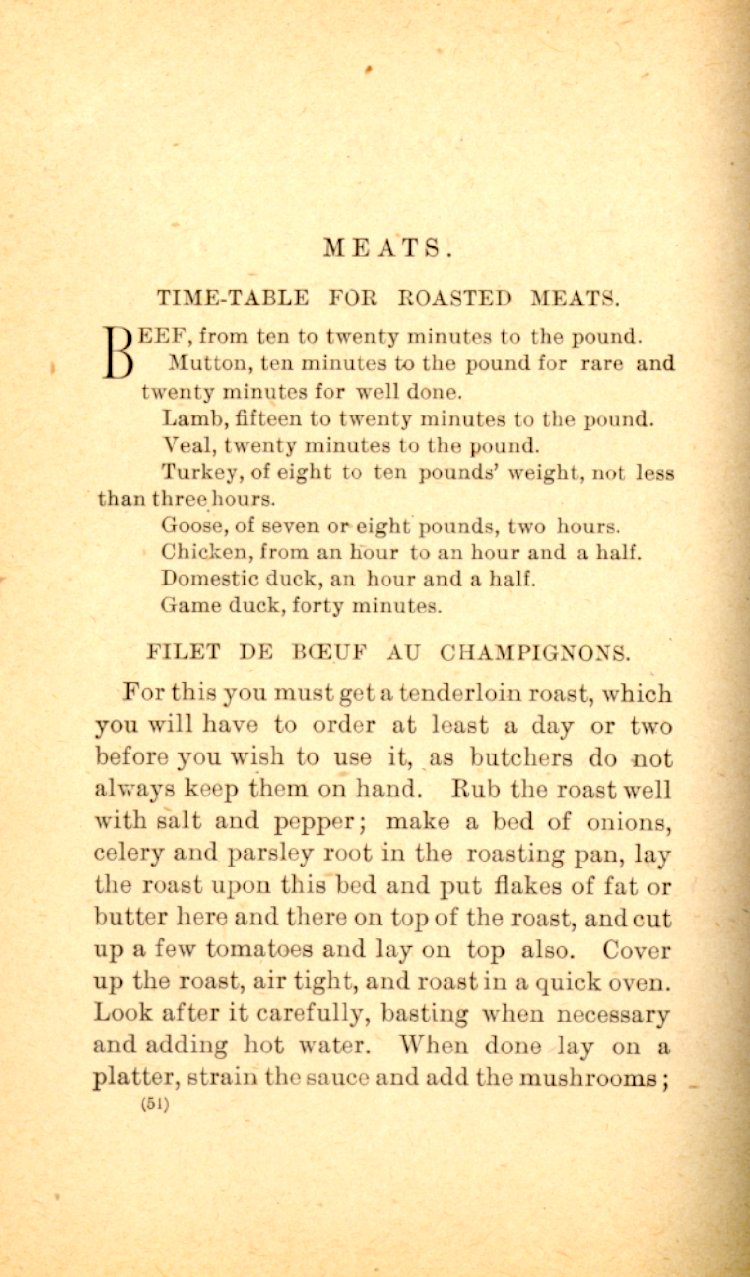 MEATS.

TIME-TABLE FOR ROASTED MEATS.

BEEF, from ten to twenty minutes to the pound.

Mutton, ten minutes to the pound for rare and twenty minutes for well done.

Lamb, fifteen to twenty minutes to the pound.

Veal, twenty minutes to the pound.

Turkey, of eight to ten pounds' weight, not less than three hours.

Goose, of seven or eight pounds, two hours.

Chicken, from an hour to an hour and a half.

Domestic duck, an hour and a half.

Game duck, forty minutes.

FILET DE BŒUF AU CHAMPIGNONS.

For this you must get a tenderloin roast, which you will have to order at least a day or two before you wish to use it, as butchers do not always keep them on hand. Rub the roast well with salt and pepper; make a bed of onions, celery and parsley root in the roasting pan, lay the roast upon this bed and put flakes of fat or butter here and there on top of the roast, and cut up a few tomatoes and lay on top also. Cover up the roast, air tight, and roast in a quick oven. Look after it carefully, basting when necessary and adding hot water. When done lay on a platter, strain the sauce and add the mushrooms;

(51)